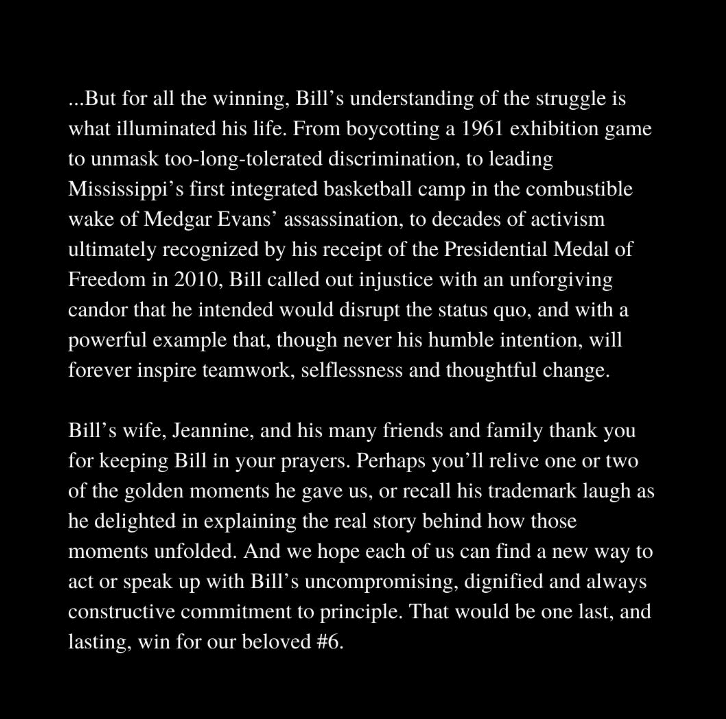 ...But for all the winning, Bill’s understanding of the struggle is what illuminated his life. From boycotting a 1961 exhibition game to unmask too-long-tolerated discrimination, to leading Mississippi’s first integrated basketball camp in the combustible wake of Medgar Evans’ assassination, to decades of activism ultimately recognized by his receipt of the Presidential Medal of Freedom in 2010, Bill called out injustice with an unforgiving candor that he intended would disrupt the status quo, and with a powerful example that, though never his humble intention, will forever inspire teamwork, selflessness and thoughtful change.

Bill’s wife, Jeannine, and his many friends and family thank you for keeping Bill in your prayers. Perhaps you’ll relive one or two of the golden moments he gave us, or recall his trademark laugh as he delighted in explaining the real story behind how those moments unfolded. And we hope each of us can find a new way to act or speak up with Bill’s uncompromising, dignified and always constructive commitment to principle. That would be one last, and lasting, win for our beloved #6.